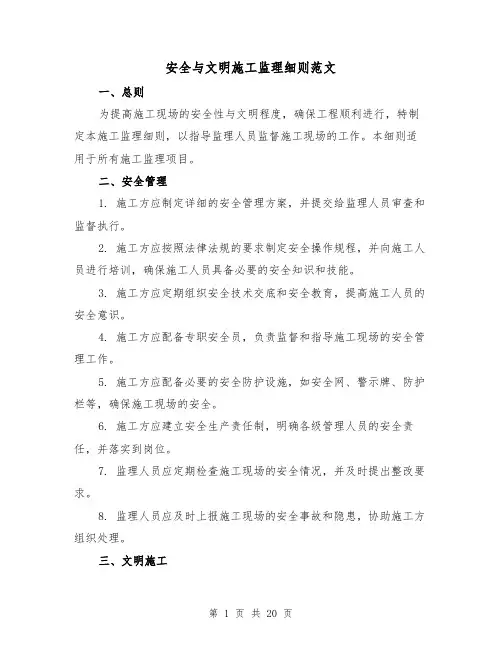 安全与文明施工监理细则范文

一、总则

为提高施工现场的安全性与文明程度，确保工程顺利进行，特制定本施工监理细则，以指导监理人员监督施工现场的工作。本细则适用于所有施工监理项目。

二、安全管理

1. 施工方应制定详细的安全管理方案，并提交给监理人员审查和监督执行。

2. 施工方应按照法律法规的要求制定安全操作规程，并向施工人员进行培训，确保施工人员具备必要的安全知识和技能。

3. 施工方应定期组织安全技术交底和安全教育，提高施工人员的安全意识。

4. 施工方应配备专职安全员，负责监督和指导施工现场的安全管理工作。

5. 施工方应配备必要的安全防护设施，如安全网、警示牌、防护栏等，确保施工现场的安全。

6. 施工方应建立安全生产责任制，明确各级管理人员的安全责任，并落实到岗位。

7. 监理人员应定期检查施工现场的安全情况，并及时提出整改要求。

8. 监理人员应及时上报施工现场的安全事故和隐患，协助施工方组织处理。

三、文明施工

第 1 页 共 20 页